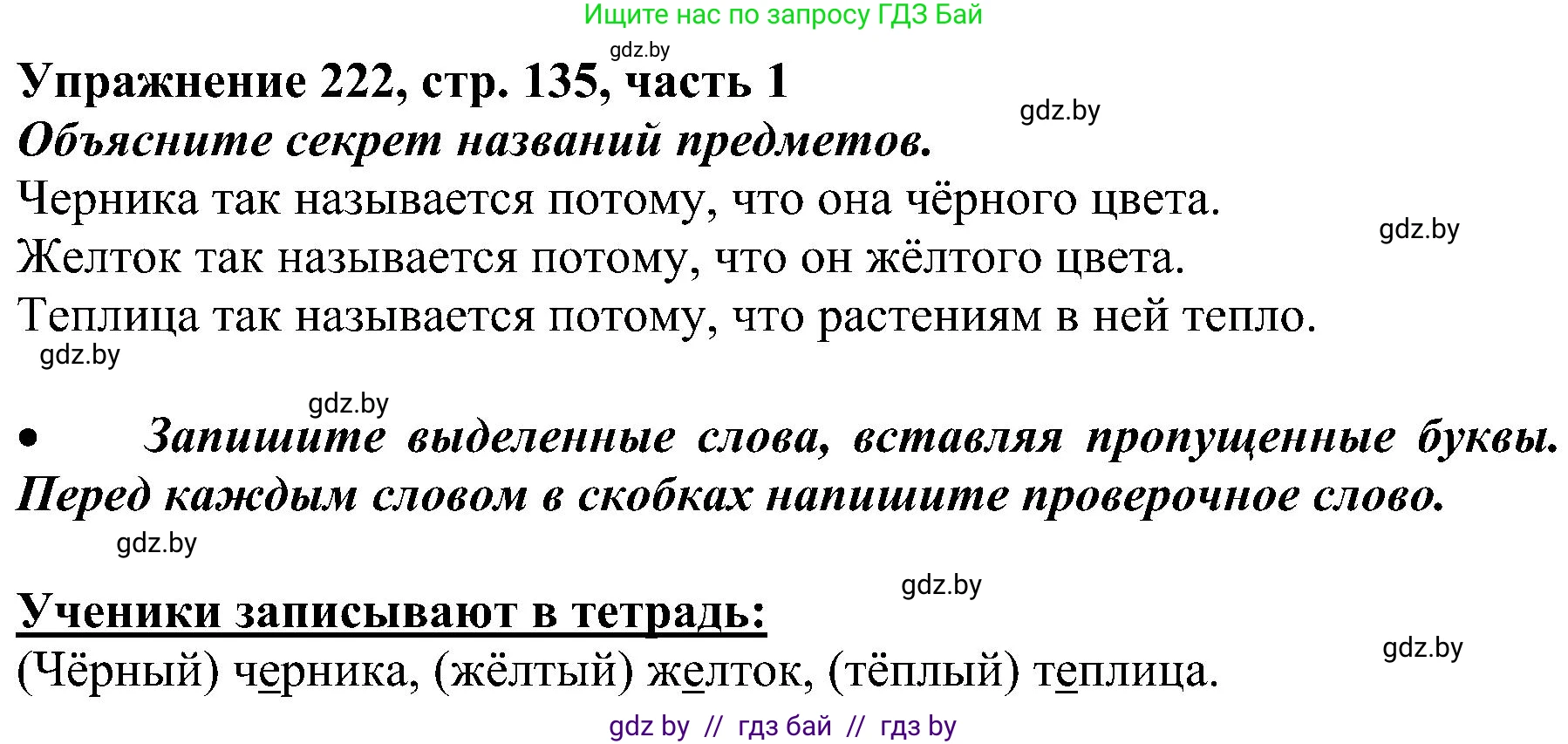 Ищите нас по запросу ГДЗ Бай

gdz.by

Упражнение 222, стр. 135, часть 1

gdz.by

Объясните секрет названий предметов.

Черника так называется потому, что она чёрного цвета.

gdz.by

Желток так называется потому, что он жёлтого цвета.

Теплица так называется потому, что растениям в ней тепло.

gdz.by

gdz.by

• Запишите выделенные слова, вставляя пропущенные буквы. Перед каждым словом в скобках напишите проверочное слово.

gdz.by

gdz.by

Ученики записывают в тетрадь:

gdz.by

(Чёрный) черника, (жёлтый) желток, (тёплый) теплица.

gdz by // гдз бай // гдз by